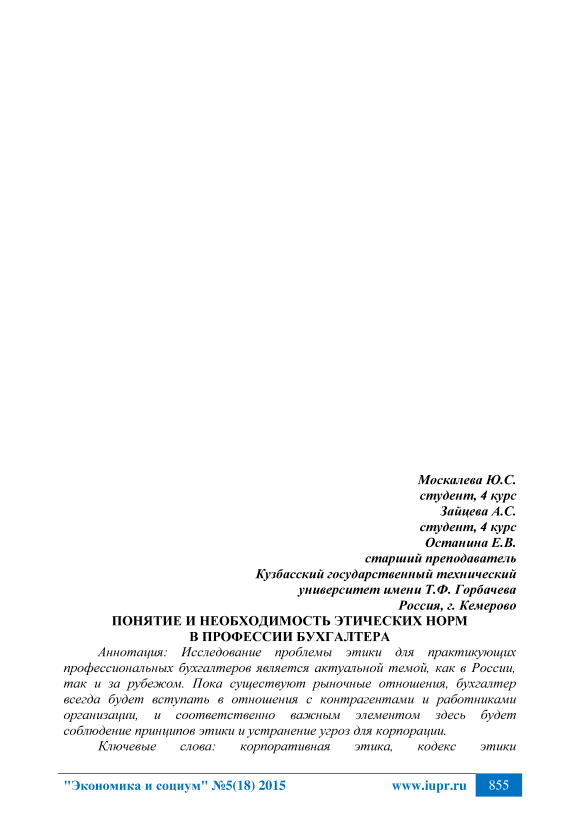 Москалева Ю.С.
студент, 4 курс
Зайцева А.С.
студент, 4 курс
Останина Е.В.
старший преподаватель
Кузбасский государственный технический
университет имени Т.Ф. Горбачева
Россия, г. Кемерово

ПОНЯТИЕ И НЕОБХОДИМОСТЬ ЭТИЧЕСКИХ НОРМ
В ПРОФЕССИИ БУХГАЛТЕРА

Аннотация: Исследование проблемы этики для практикующих профессиональных бухгалтеров является актуальной темой, как в России, так и за рубежом. Пока существуют рыночные отношения, бухгалтер всегда будет вступать в отношения с контрагентами и работниками организации, и соответственно важным элементом здесь будет соблюдение принципов этики и устранение угроз для корпорации.

Ключевые слова: корпоративная этика, кодекс этики

"Экономика и социум" №5(18) 2015 www.iupr.ru 855